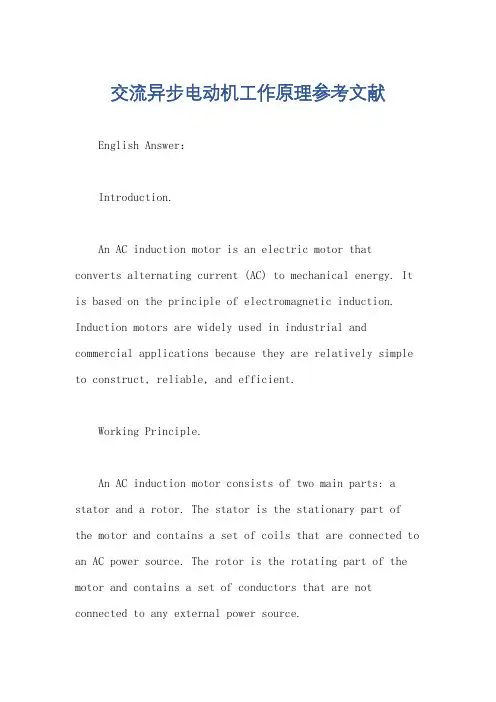 交流异步电动机工作原理参考文献

English Answer:

Introduction.

An AC induction motor is an electric motor that converts alternating current (AC) to mechanical energy. It is based on the principle of electromagnetic induction. Induction motors are widely used in industrial and commercial applications because they are relatively simple to construct, reliable, and efficient.

Working Principle.

An AC induction motor consists of two main parts: a stator and a rotor. The stator is the stationary part of the motor and contains a set of coils that are connected to an AC power source. The rotor is the rotating part of the motor and contains a set of conductors that are not connected to any external power source.